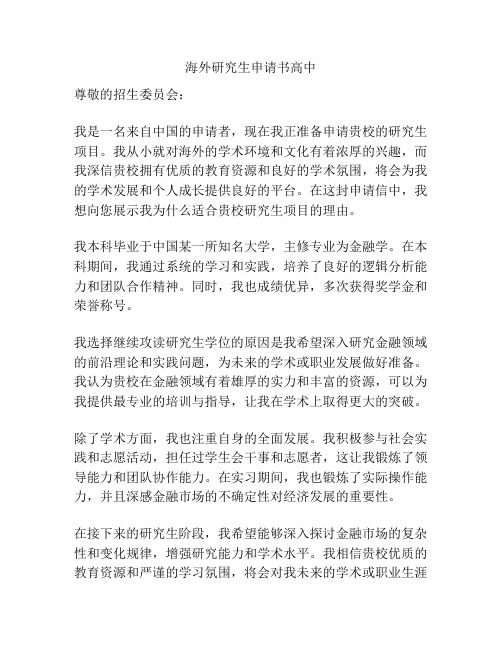 海外研究生申请书高中

尊敬的招生委员会：

我是一名来自中国的申请者，现在我正准备申请贵校的研究生项目。我从小就对海外的学术环境和文化有着浓厚的兴趣，而我深信贵校拥有优质的教育资源和良好的学术氛围，将会为我的学术发展和个人成长提供良好的平台。在这封申请信中，我想向您展示我为什么适合贵校研究生项目的理由。

我本科毕业于中国某一所知名大学，主修专业为金融学。在本科期间，我通过系统的学习和实践，培养了良好的逻辑分析能力和团队合作精神。同时，我也成绩优异，多次获得奖学金和荣誉称号。

我选择继续攻读研究生学位的原因是我希望深入研究金融领域的前沿理论和实践问题，为未来的学术或职业发展做好准备。我认为贵校在金融领域有着雄厚的实力和丰富的资源，可以为我提供最专业的培训与指导，让我在学术上取得更大的突破。

除了学术方面，我也注重自身的全面发展。我积极参与社会实践和志愿活动，担任过学生会干事和志愿者，这让我锻炼了领导能力和团队协作能力。在实习期间，我也锻炼了实际操作能力，并且深感金融市场的不确定性对经济发展的重要性。

在接下来的研究生阶段，我希望能够深入探讨金融市场的复杂性和变化规律，增强研究能力和学术水平。我相信贵校优质的教育资源和严谨的学习氛围，将会对我未来的学术或职业生涯